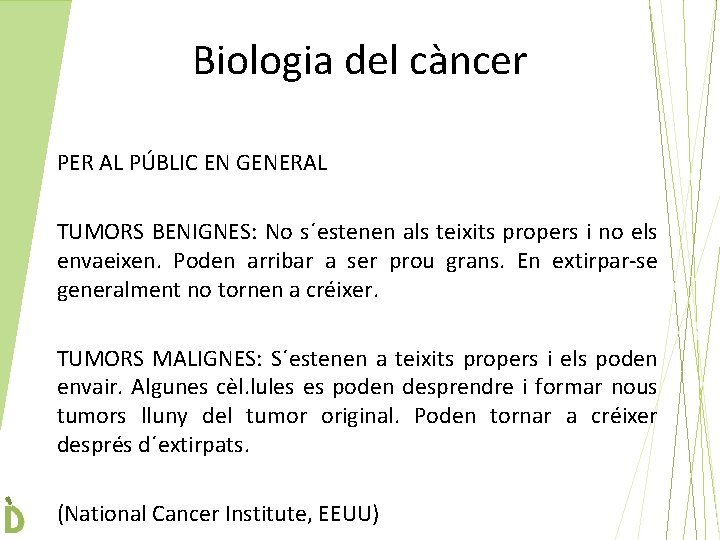 Biologia del càncer

PER AL PÚBLIC EN GENERAL

TUMORS BENIGNES: No s´estenen als teixits propers i no els envaeixen. Poden arribar a ser prou grans. En extirpar-se generalment no tornen a créixer.

TUMORS MALIGNES: S´estenen a teixits propers i els poden envair. Algunes cèl.lules es poden desprendre i formar nous tumors lluny del tumor original. Poden tornar a créixer després d´extirpats.

(National Cancer Institute, EEUU)